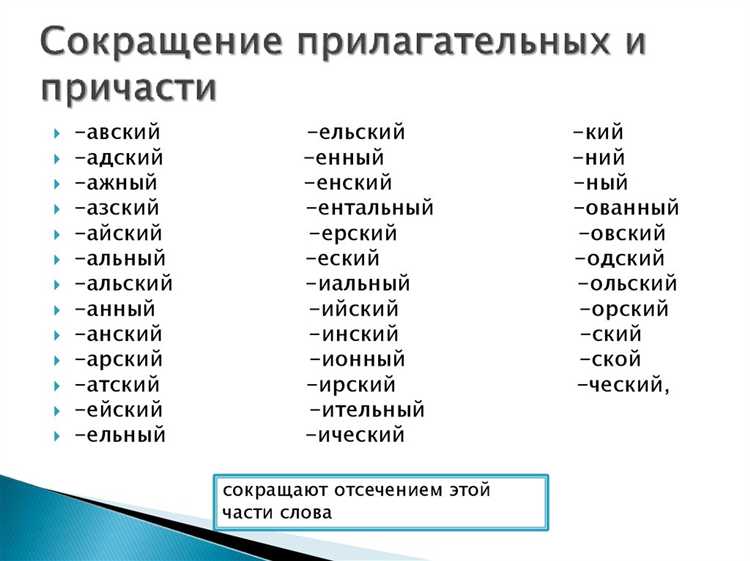 Сокращение прилагательных и причасти

-авский
-адский
-ажный
-азский
-айский
-альный
-альский
-анный
-анский
-арский
-атский
-ейский
-ельный

-ельский
-енный
-енский
-ентальный
-ерский
-еский
-иальный
-ийский
-инский
-ионный
-ирский
-ительный
-ический

-кий
-ний
-ный
-ованный
-овский
-одский
-ольский
-орский
-ский
-ской
-ческий,

сокращают отсечением этой части слова